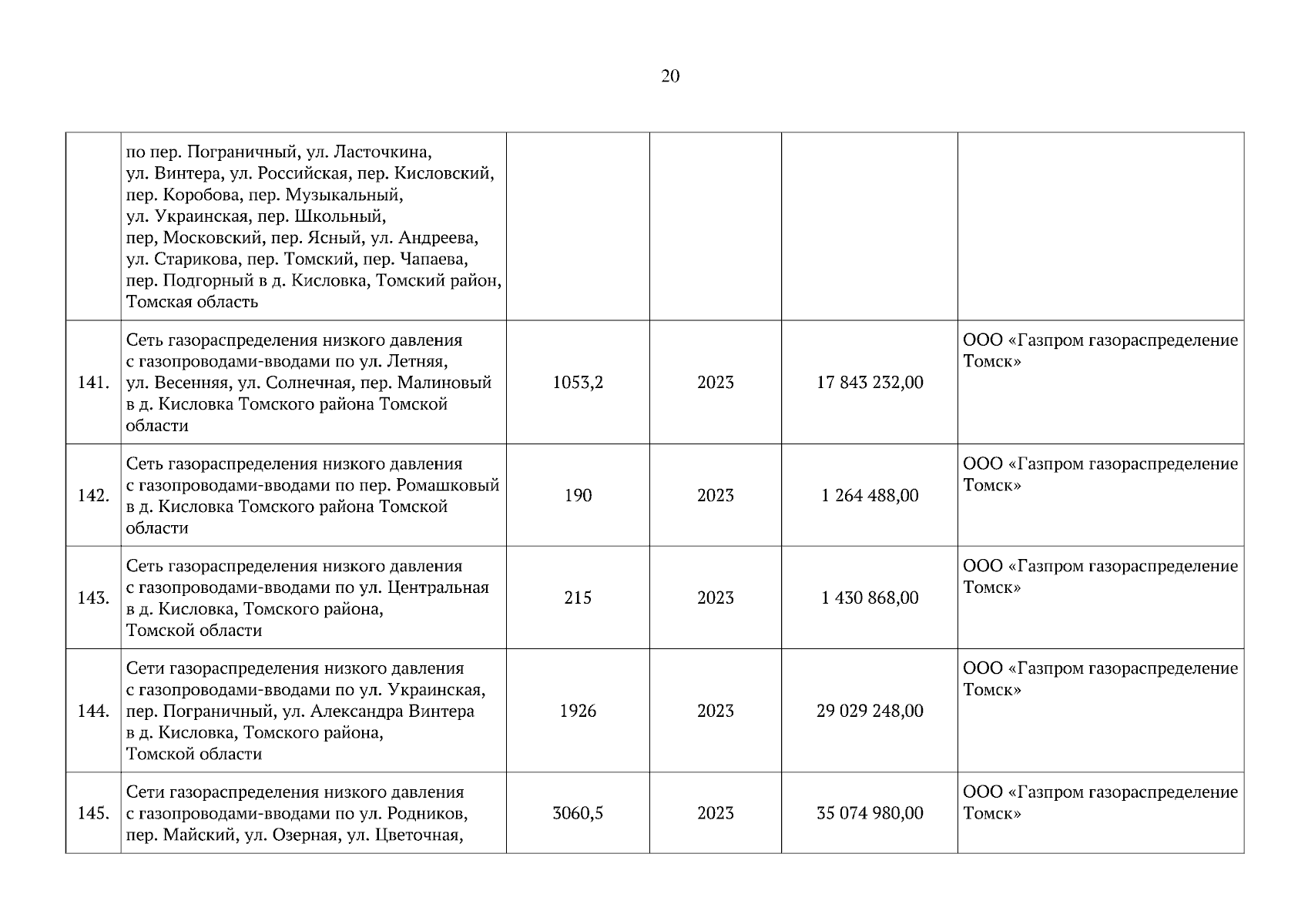 20

| | | | | | |
|---|---|---|---|---|---|
| | по пер. Пограничный, ул. Ласточкина, ул. Винтера, ул. Российская, пер. Кисловский, пер. Коробова, пер. Музыкальный, ул. Украинская, пер. Школьный, пер, Московский, пер. Ясный, ул. Андреева, ул. Старикова, пер. Томский, пер. Чапаева, пер. Подгорный в д. Кисловка, Томский район, Томская область | | | | |
| 141. | Сеть газораспределения низкого давления с газопроводами-вводами по ул. Летняя, ул. Весенняя, ул. Солнечная, пер. Малиновый в д. Кисловка Томского района Томской области | 1053,2 | 2023 | 17 843 232,00 | ООО «Газпром газораспределение Томск» |
| 142. | Сеть газораспределения низкого давления с газопроводами-вводами по пер. Ромашковый в д. Кисловка Томского района Томской области | 190 | 2023 | 1 264 488,00 | ООО «Газпром газораспределение Томск» |
| 143. | Сеть газораспределения низкого давления с газопроводами-вводами по ул. Центральная в д. Кисловка, Томского района, Томской области | 215 | 2023 | 1 430 868,00 | ООО «Газпром газораспределение Томск» |
| 144. | Сети газораспределения низкого давления с газопроводами-вводами по ул. Украинская, пер. Пограничный, ул. Александра Винтера в д. Кисловка, Томского района, Томской области | 1926 | 2023 | 29 029 248,00 | ООО «Газпром газораспределение Томск» |
| 145. | Сети газораспределения низкого давления с газопроводами-вводами по ул. Родников, пер. Майский, ул. Озерная, ул. Цветочная, | 3060,5 | 2023 | 35 074 980,00 | ООО «Газпром газораспределение Томск» |